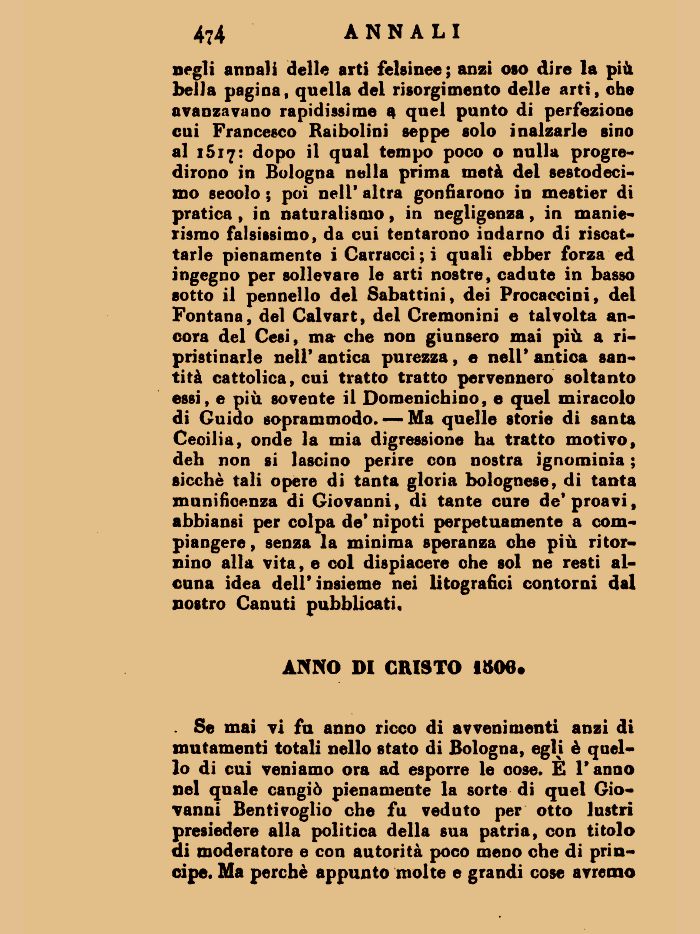 474 ANNALI

negli annali delle arti felsinee; anzi oso dire la più bella pagina, quella del risorgimento delle arti, che avanzavano rapidissime a quel punto di perfezione cui Francesco Raibolini seppe solo inalzarle sino al 1517: dopo il qual tempo poco o nulla progredirono in Bologna nella prima metà del sestodecimo secolo; poi nell'altra gonfiarono in mestier di pratica, in naturalismo, in negligenza, in manierismo falsissimo, da cui tentarono indarno di riscattarle pienamente i Carracci; i quali ebber forza ed ingegno per sollevare le arti nostre, cadute in basso sotto il pennello del Sabattini, dei Procaccini, del Fontana, del Calvart, del Cremonini e talvolta ancora del Cesi, ma che non giunsero mai più a ripristinarle nell'antica purezza, e nell'antica santità cattolica, cui tratto tratto pervennero soltanto essi, e più sovente il Domenichino, e quel miracolo di Guido soprammodo. — Ma quelle storie di santa Cecilia, onde la mia digressione ha tratto motivo, deh non si lascino perire con nostra ignominia; sicchè tali opere di tanta gloria bolognese, di tanta munificenza di Giovanni, di tante cure de' proavi, abbiansi per colpa de' nipoti perpetuamente a compiangere, senza la minima speranza che più ritornino alla vita, e col dispiacere che sol ne resti alcuna idea dell'insieme nei litografici contorni dal nostro Canuti pubblicati.

ANNO DI CRISTO 1506.

Se mai vi fu anno ricco di avvenimenti anzi di mutamenti totali nello stato di Bologna, egli è quello di cui veniamo ora ad esporre le cose. È l'anno nel quale cangiò pienamente la sorte di quel Giovanni Bentivoglio che fu veduto per otto lustri presiedere alla politica della sua patria, con titolo di moderatore e con autorità poco meno che di principe. Ma perchè appunto molte e grandi cose avremo